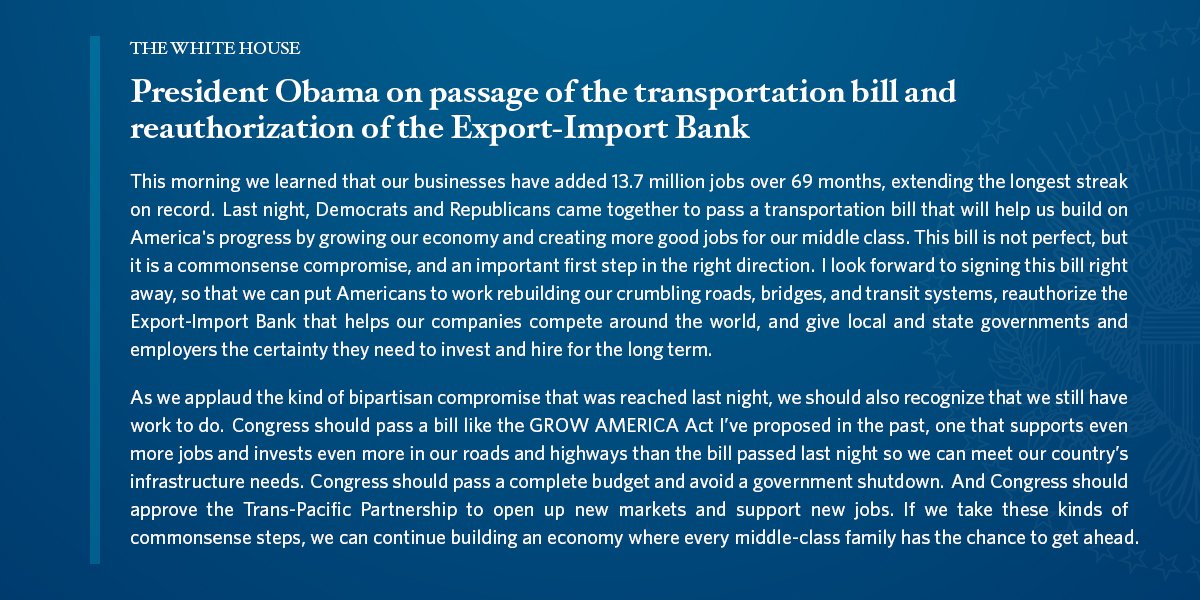 THE WHITE HOUSE

President Obama on passage of the transportation bill and reauthorization of the Export-Import Bank

This morning we learned that our businesses have added 13.7 million jobs over 69 months, extending the longest streak on record. Last night, Democrats and Republicans came together to pass a transportation bill that will help us build on America's progress by growing our economy and creating more good jobs for our middle class. This bill is not perfect, but it is a commonsense compromise, and an important first step in the right direction. I look forward to signing this bill right away, so that we can put Americans to work rebuilding our crumbling roads, bridges, and transit systems, reauthorize the Export-Import Bank that helps our companies compete around the world, and give local and state governments and employers the certainty they need to invest and hire for the long term.

As we applaud the kind of bipartisan compromise that was reached last night, we should also recognize that we still have work to do. Congress should pass a bill like the GROW AMERICA Act I've proposed in the past, one that supports even more jobs and invests even more in our roads and highways than the bill passed last night so we can meet our country's infrastructure needs. Congress should pass a complete budget and avoid a government shutdown. And Congress should approve the Trans-Pacific Partnership to open up new markets and support new jobs. If we take these kinds of commonsense steps, we can continue building an economy where every middle-class family has the chance to get ahead.